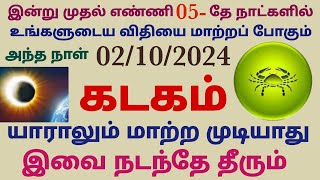 இன்று முதல் எண்ணி 05- தே நாட்களில்
உங்களுடைய விதியை மாற்றப் போகும்
அந்த நாள் 02/10/2024

கடகம்

யாராலும் மாற்ற முடியாது
இவை நடந்தே தீரும்